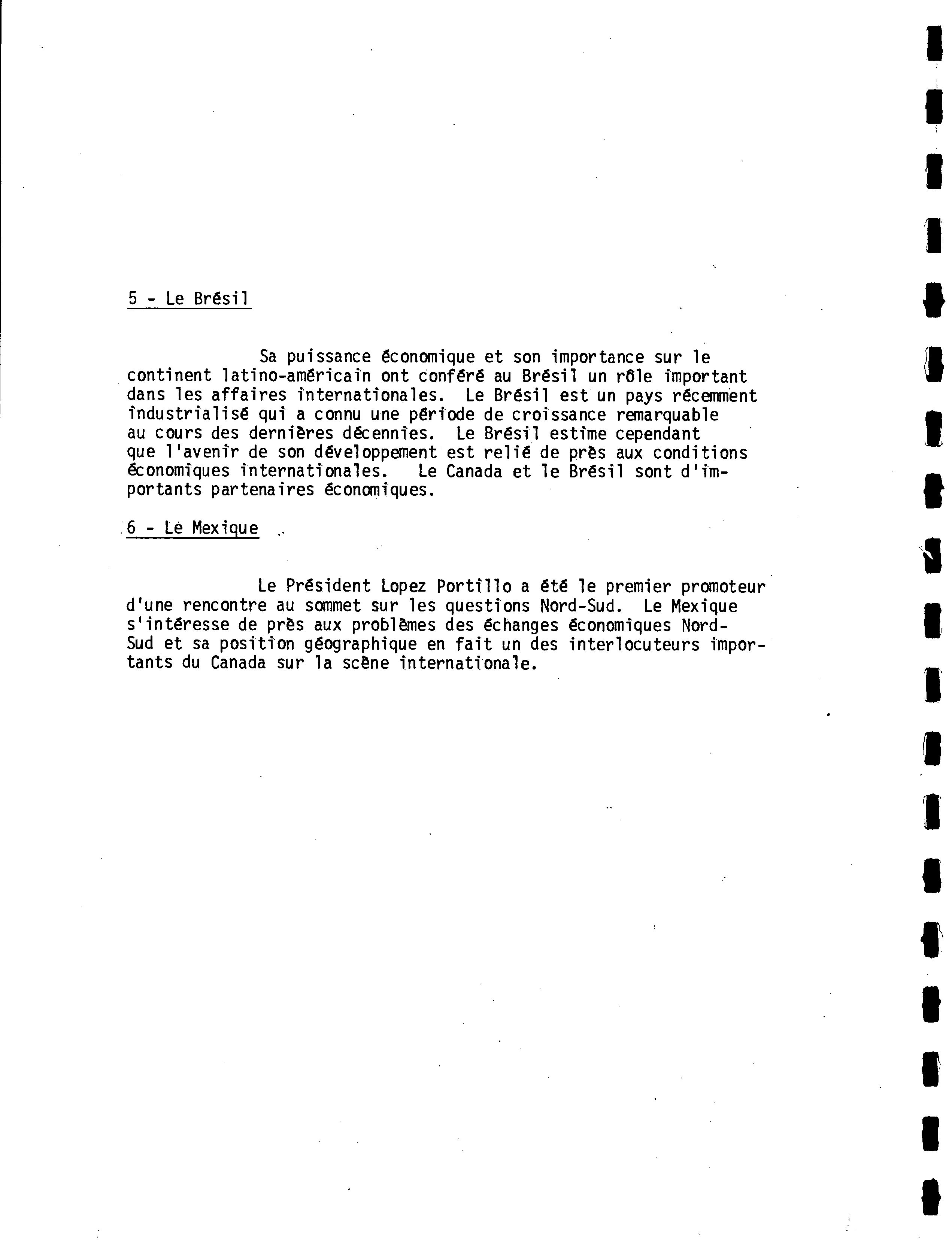 5 - Le Brésil

Sa puissance économique et son importance sur le continent latino-américain ont conféré au Brésil un rôle important dans les affaires internationales. Le Brésil est un pays récemment industrialisé qui a connu une période de croissance remarquable au cours des dernières décennies. Le Brésil estime cependant que l'avenir de son développement est relié de près aux conditions économiques internationales. Le Canada et le Brésil sont d'importants partenaires économiques.

6 - Le Mexique

Le Président Lopez Portillo a été le premier promoteur d'une rencontre au sommet sur les questions Nord-Sud. Le Mexique s'intéresse de près aux problèmes des échanges économiques Nord-Sud et sa position géographique en fait un des interlocuteurs importants du Canada sur la scène internationale.